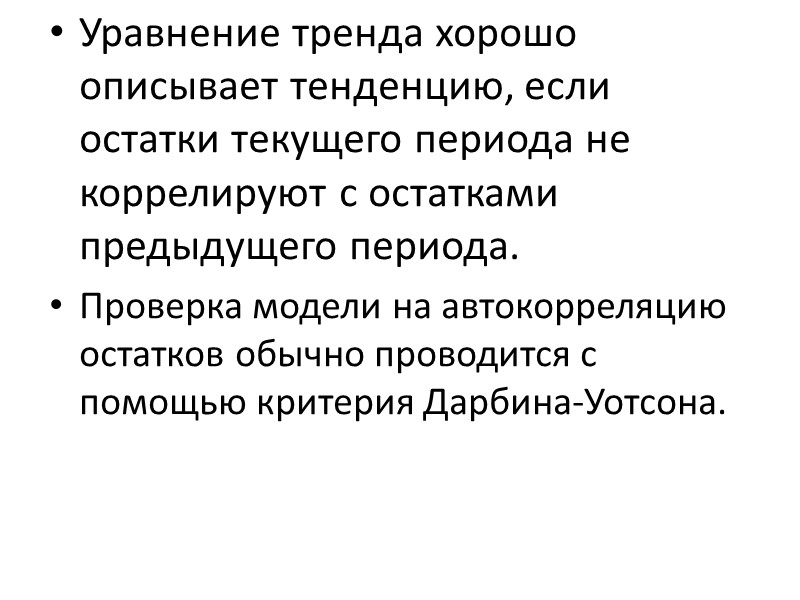 • Уравнение тренда хорошо описывает тенденцию, если остатки текущего периода не коррелируют с остатками предыдущего периода.

• Проверка модели на автокорреляцию остатков обычно проводится с помощью критерия Дарбина-Уотсона.